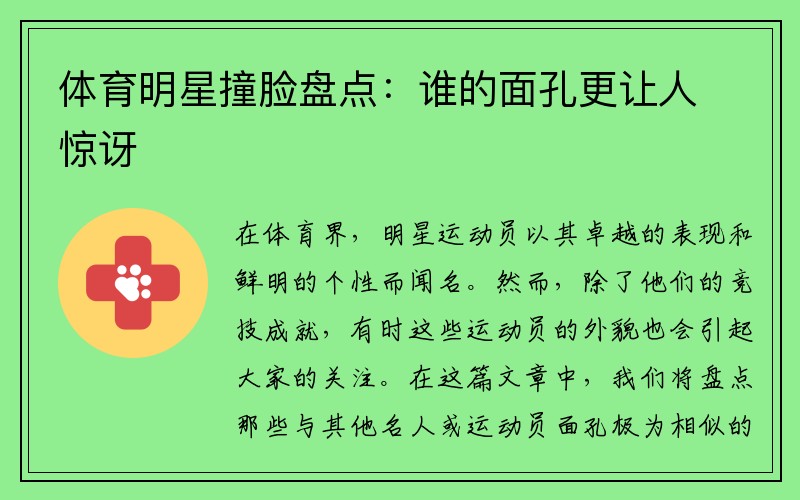 体育明星撞脸盘点：谁的面孔更让人惊讶

在体育界，明星运动员以其卓越的表现和鲜明的个性而闻名。然而，除了他们的竞技成就，有时这些运动员的外貌也会引起大家的关注。在这篇文章中，我们将盘点那些与其他名人或运动员面孔极为相似的